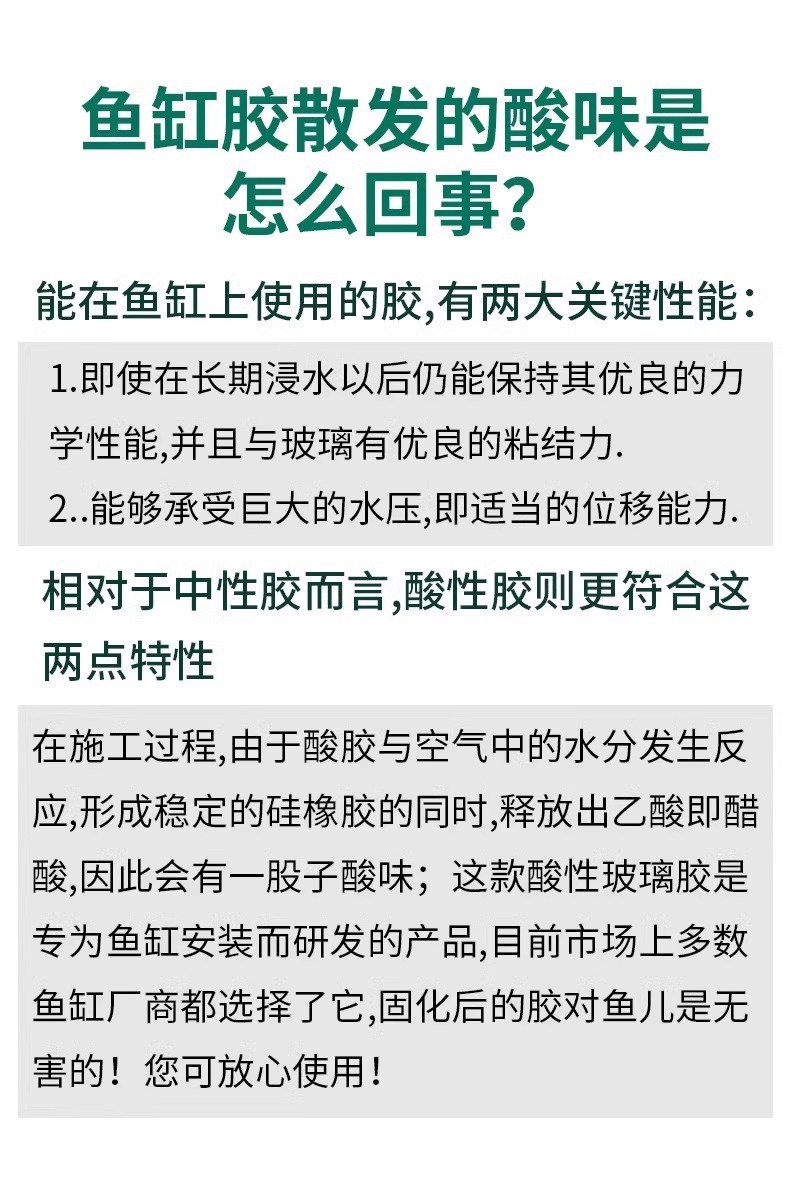 鱼缸胶散发的酸味是怎么回事?

能在鱼缸上使用的胶,有两大关键性能:

1.即使在长期浸水以后仍能保持其优良的力学性能,并且与玻璃有优良的粘结力.

2..能够承受巨大的水压,即适当的位移能力.

相对于中性胶而言,酸性胶则更符合这两点特性

在施工过程,由于酸胶与空气中的水分发生反应,形成稳定的硅橡胶的同时,释放出乙酸即醋酸,因此会有一股子酸味;这款酸性玻璃胶是专为鱼缸安装而研发的产品,目前市场上多数鱼缸厂商都选择了它,固化后的胶对鱼儿是无害的!您可放心使用!